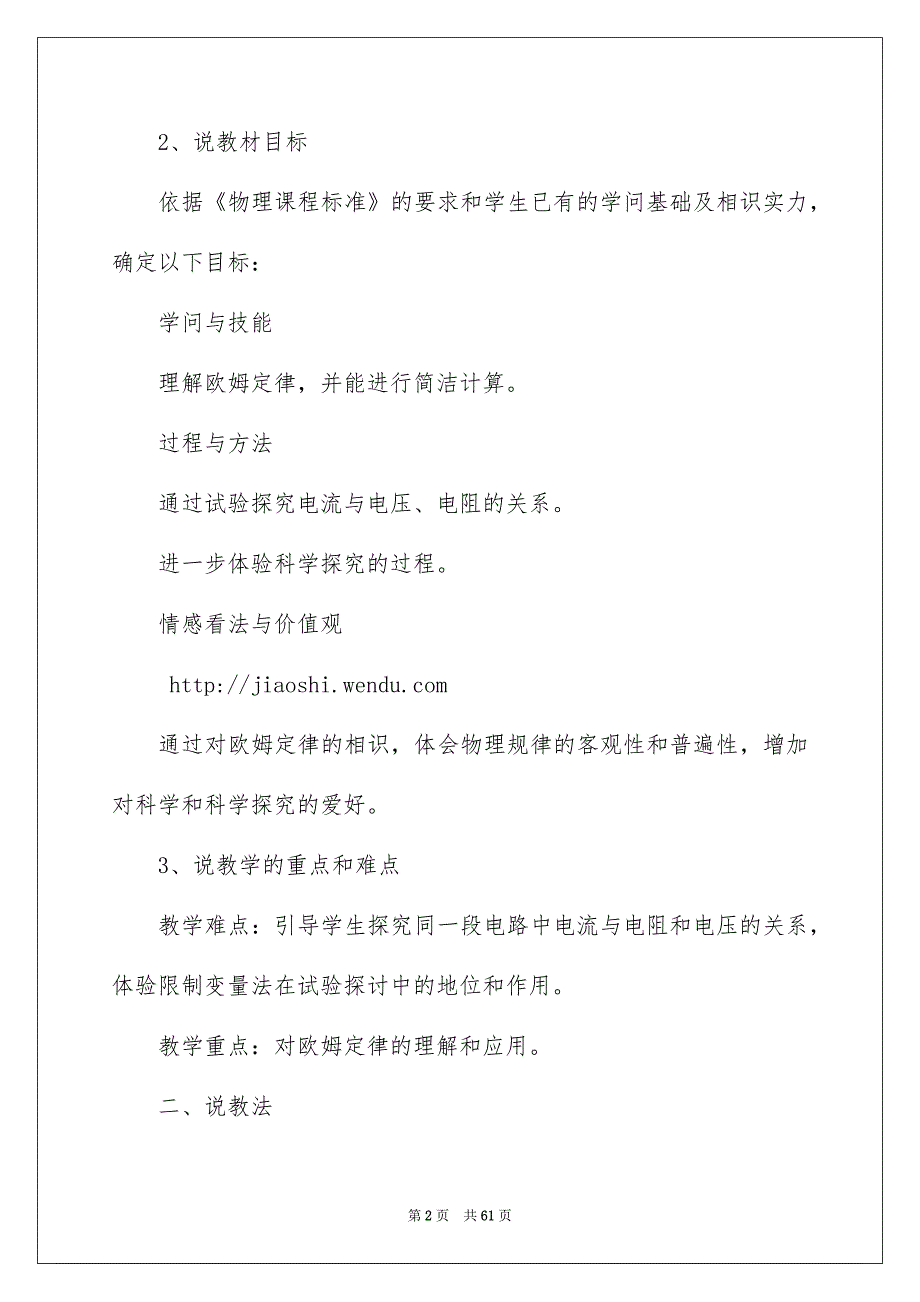 2、说教材目标

依据《物理课程标准》的要求和学生已有的学问基础及相识实力，确定以下目标：

学问与技能

理解欧姆定律，并能进行简洁计算。

过程与方法

通过试验探究电流与电压、电阻的关系。

进一步体验科学探究的过程。

情感看法与价值观

http://jiaoshi.wendu.com

通过对欧姆定律的相识，体会物理规律的客观性和普遍性，增加对科学和科学探究的爱好。

3、说教学的重点和难点

教学难点：引导学生探究同一段电路中电流与电阻和电压的关系，体验限制变量法在试验探讨中的地位和作用。

教学重点：对欧姆定律的理解和应用。

二、说教法

第 2 页　共 61 页